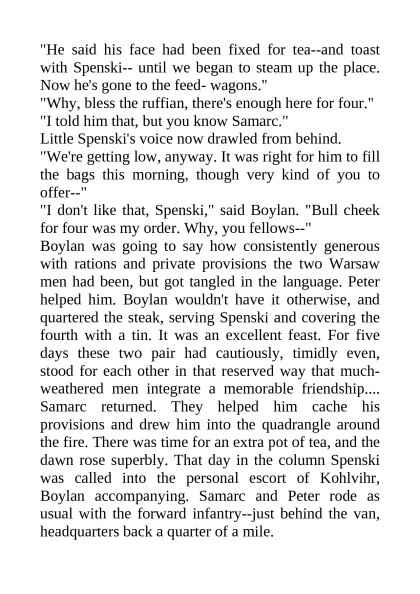 "He said his face had been fixed for tea--and toast with Spenski-- until we began to steam up the place. Now he's gone to the feed- wagons."
"Why, bless the ruffian, there's enough here for four."
"I told him that, but you know Samarc."
Little Spenski's voice now drawled from behind.
"We're getting low, anyway. It was right for him to fill the bags this morning, though very kind of you to offer--"
"I don't like that, Spenski," said Boylan. "Bull cheek for four was my order. Why, you fellows--"
Boylan was going to say how consistently generous with rations and private provisions the two Warsaw men had been, but got tangled in the language. Peter helped him. Boylan wouldn't have it otherwise, and quartered the steak, serving Spenski and covering the fourth with a tin. It was an excellent feast. For five days these two pair had cautiously, timidly even, stood for each other in that reserved way that much-weathered men integrate a memorable friendship.... Samarc returned. They helped him cache his provisions and drew him into the quadrangle around the fire. There was time for an extra pot of tea, and the dawn rose superbly. That day in the column Spenski was called into the personal escort of Kohlvihr, Boylan accompanying. Samarc and Peter rode as usual with the forward infantry--just behind the van, headquarters back a quarter of a mile.